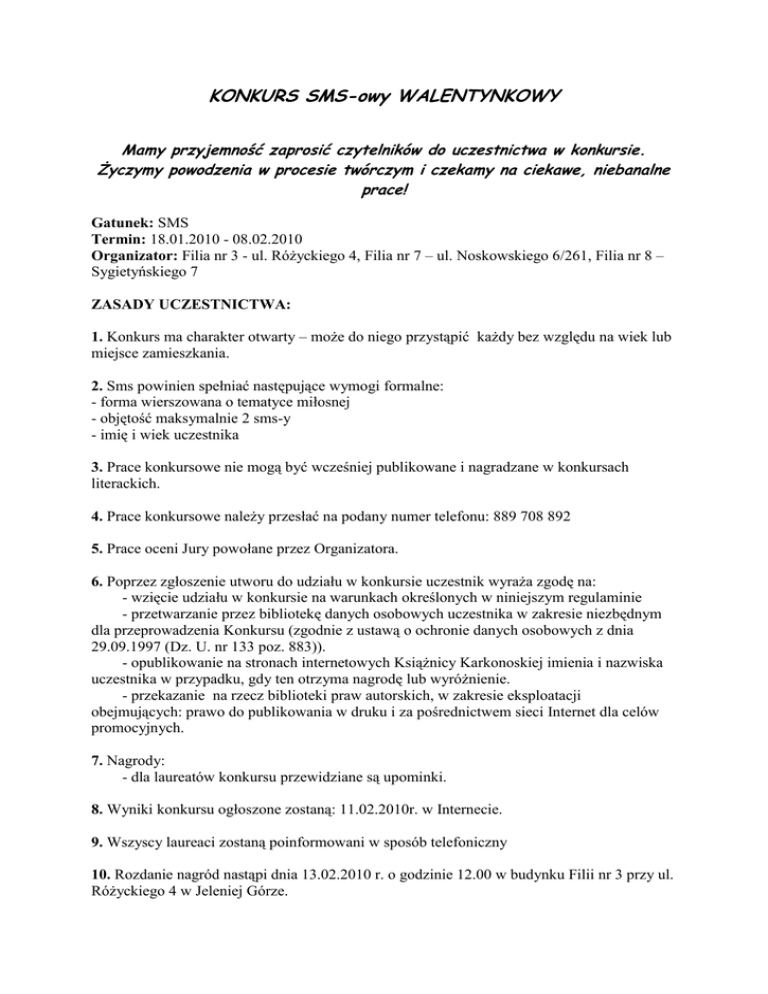 KONKURS SMS-owy WALENTYNKOWY

Mamy przyjemność zaprosić czytelników do uczestnictwa w konkursie. Życzymy powodzenia w procesie twórczym i czekamy na ciekawe, niebanalne prace!

Gatunek: SMS
Termin: 18.01.2010 - 08.02.2010
Organizator: Filia nr 3 - ul. Różyckiego 4, Filia nr 7 – ul. Noskowskiego 6/261, Filia nr 8 – Sygietyńskiego 7

ZASADY UCZESTNICTWA:

1. Konkurs ma charakter otwarty – może do niego przystąpić każdy bez względu na wiek lub miejsce zamieszkania.

2. Sms powinien spełniać następujące wymogi formalne:
- forma wierszowana o tematyce miłosnej
- objętość maksymalnie 2 sms-y
- imię i wiek uczestnika

3. Prace konkursowe nie mogą być wcześniej publikowane i nagradzane w konkursach literackich.

4. Prace konkursowe należy przesłać na podany numer telefonu: 889 708 892

5. Prace oceni Jury powołane przez Organizatora.

6. Poprzez zgłoszenie utworu do udziału w konkursie uczestnik wyraża zgodę na:
- wzięcie udziału w konkursie na warunkach określonych w niniejszym regulaminie
- przetwarzanie przez bibliotekę danych osobowych uczestnika w zakresie niezbędnym dla przeprowadzenia Konkursu (zgodnie z ustawą o ochronie danych osobowych z dnia 29.09.1997 (Dz. U. nr 133 poz. 883)).
- opublikowanie na stronach internetowych Książnicy Karkonoskiej imienia i nazwiska uczestnika w przypadku, gdy ten otrzyma nagrodę lub wyróżnienie.
- przekazanie na rzecz biblioteki praw autorskich, w zakresie eksploatacji obejmujących: prawo do publikowania w druku i za pośrednictwem sieci Internet dla celów promocyjnych.

7. Nagrody:
- dla laureatów konkursu przewidziane są upominki.

8. Wyniki konkursu ogłoszone zostaną: 11.02.2010r. w Internecie.

9. Wszyscy laureaci zostaną poinformowani w sposób telefoniczny

10. Rozdanie nagród nastąpi dnia 13.02.2010 r. o godzinie 12.00 w budynku Filii nr 3 przy ul. Różyckiego 4 w Jeleniej Górze.